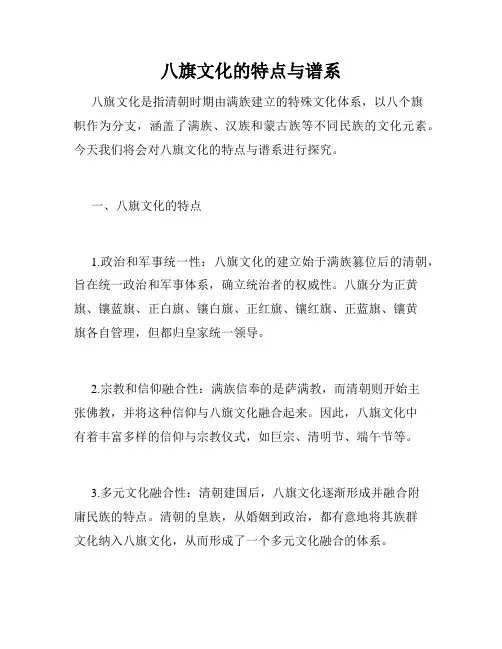 八旗文化的特点与谱系

八旗文化是指清朝时期由满族建立的特殊文化体系，以八个旗帜作为分支，涵盖了满族、汉族和蒙古族等不同民族的文化元素。今天我们将会对八旗文化的特点与谱系进行探究。

一、八旗文化的特点

1.政治和军事统一性：八旗文化的建立始于满族篡位后的清朝，旨在统一政治和军事体系，确立统治者的权威性。八旗分为正黄旗、镶蓝旗、正白旗、镶白旗、正红旗、镶红旗、正蓝旗、镶黄旗各自管理，但都归皇家统一领导。

2.宗教和信仰融合性：满族信奉的是萨满教，而清朝则开始主张佛教，并将这种信仰与八旗文化融合起来。因此，八旗文化中有着丰富多样的信仰与宗教仪式，如巨宗、清明节、端午节等。

3.多元文化融合性：清朝建国后，八旗文化逐渐形成并融合附庸民族的特点。清朝的皇族，从婚姻到政治，都有意地将其族群文化纳入八旗文化，从而形成了一个多元文化融合的体系。